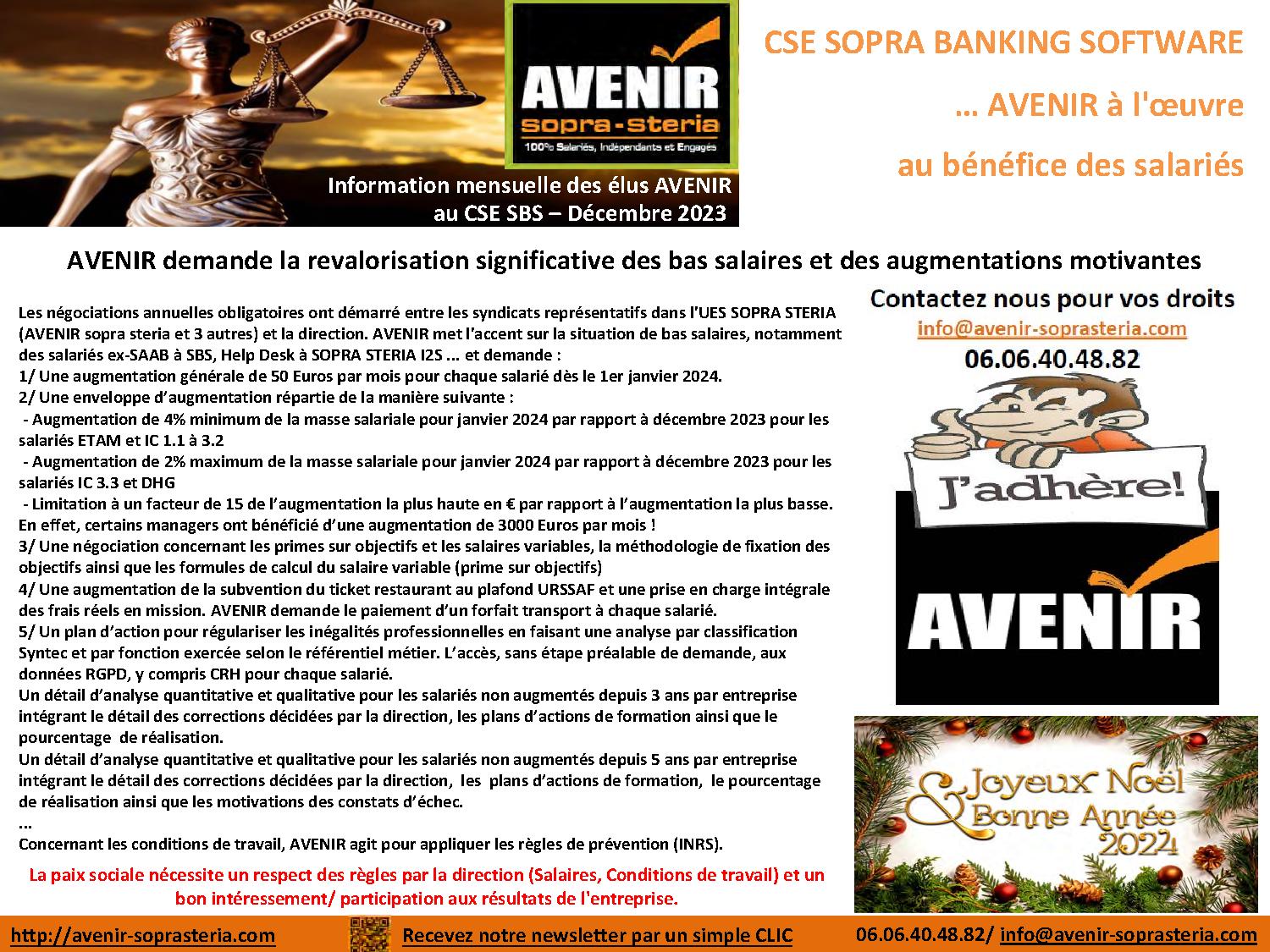 AVENIR
sopra-steria
100% Salariés, Indépendants et Engagés

Information mensuelle des élus AVENIR au CSE SBS – Décembre 2023

CSE SOPRA BANKING SOFTWARE

… AVENIR à l'œuvre

au bénéfice des salariés

AVENIR demande la revalorisation significative des bas salaires et des augmentations motivantes

Les négociations annuelles obligatoires ont démarré entre les syndicats représentatifs dans l'UES SOPRA STERIA (AVENIR sopra steria et 3 autres) et la direction. AVENIR met l'accent sur la situation de bas salaires, notamment des salariés ex-SAAB à SBS, Help Desk à SOPRA STERIA I2S ... et demande :
1/ Une augmentation générale de 50 Euros par mois pour chaque salarié dès le 1er janvier 2024.
2/ Une enveloppe d'augmentation répartie de la manière suivante :
- Augmentation de 4% minimum de la masse salariale pour janvier 2024 par rapport à décembre 2023 pour les salariés ETAM et IC 1.1 à 3.2
- Augmentation de 2% maximum de la masse salariale pour janvier 2024 par rapport à décembre 2023 pour les salariés IC 3.3 et DHG
- Limitation à un facteur de 15 de l'augmentation la plus haute en € par rapport à l'augmentation la plus basse. En effet, certains managers ont bénéficié d'une augmentation de 3000 Euros par mois !
3/ Une négociation concernant les primes sur objectifs et les salaires variables, la méthodologie de fixation des objectifs ainsi que les formules de calcul du salaire variable (prime sur objectifs)
4/ Une augmentation de la subvention du ticket restaurant au plafond URSSAF et une prise en charge intégrale des frais réels en mission. AVENIR demande le paiement d'un forfait transport à chaque salarié.
5/ Un plan d'action pour régulariser les inégalités professionnelles en faisant une analyse par classification Syntec et par fonction exercée selon le référentiel métier. L'accès, sans étape préalable de demande, aux données RGPD, y compris CRH pour chaque salarié.
Un détail d'analyse quantitative et qualitative pour les salariés non augmentés depuis 3 ans par entreprise intégrant le détail des corrections décidées par la direction, les plans d'actions de formation ainsi que le pourcentage de réalisation.
Un détail d'analyse quantitative et qualitative pour les salariés non augmentés depuis 5 ans par entreprise intégrant le détail des corrections décidées par la direction, les plans d'actions de formation, le pourcentage de réalisation ainsi que les motivations des constats d'échec.
...
Concernant les conditions de travail, AVENIR agit pour appliquer les règles de prévention (INRS).

La paix sociale nécessite un respect des règles par la direction (Salaires, Conditions de travail) et un bon intéressement/ participation aux résultats de l'entreprise.

Contactez nous pour vos droits
info@avenir-soprasteria.com
06.06.40.48.82

J'adhère!

AVENIR

Joyeux Noël & Bonne Année 2024

http://avenir-soprasteria.com
Recevez notre newsletter par un simple CLIC
06.06.40.48.82/ info@avenir-soprasteria.com